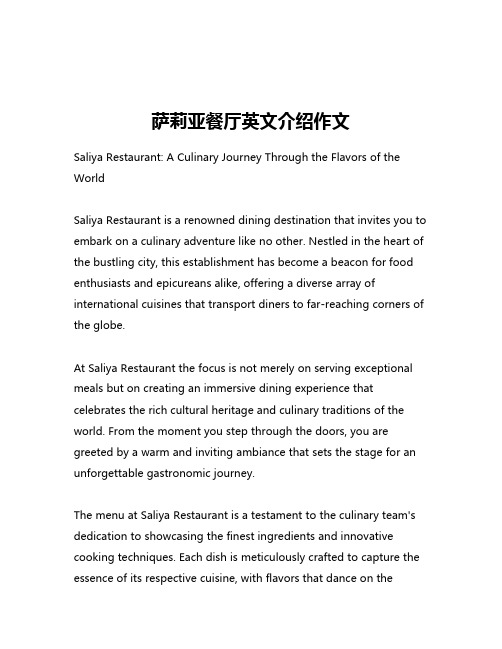 萨莉亚餐厅英文介绍作文

Saliya Restaurant: A Culinary Journey Through the Flavors of the World

Saliya Restaurant is a renowned dining destination that invites you to embark on a culinary adventure like no other. Nestled in the heart of the bustling city, this establishment has become a beacon for food enthusiasts and epicureans alike, offering a diverse array of international cuisines that transport diners to far-reaching corners of the globe.

At Saliya Restaurant the focus is not merely on serving exceptional meals but on creating an immersive dining experience that celebrates the rich cultural heritage and culinary traditions of the world. From the moment you step through the doors, you are greeted by a warm and inviting ambiance that sets the stage for an unforgettable gastronomic journey.

The menu at Saliya Restaurant is a testament to the culinary team's dedication to showcasing the finest ingredients and innovative cooking techniques. Each dish is meticulously crafted to capture the essence of its respective cuisine, with flavors that dance on the